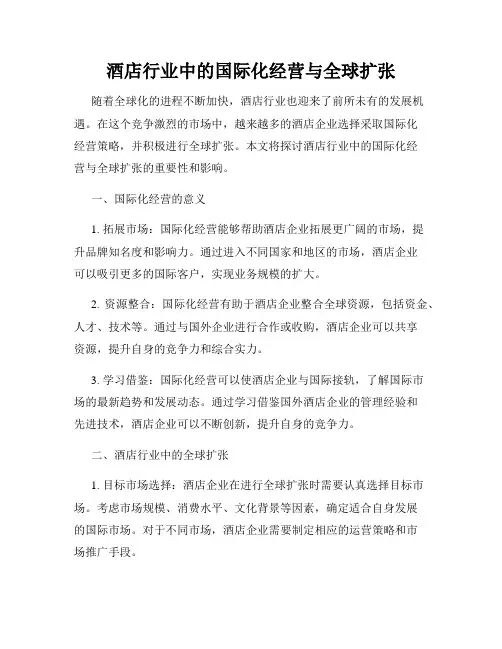 酒店行业中的国际化经营与全球扩张

随着全球化的进程不断加快，酒店行业也迎来了前所未有的发展机遇。在这个竞争激烈的市场中，越来越多的酒店企业选择采取国际化经营策略，并积极进行全球扩张。本文将探讨酒店行业中的国际化经营与全球扩张的重要性和影响。

一、国际化经营的意义

1. 拓展市场：国际化经营能够帮助酒店企业拓展更广阔的市场，提升品牌知名度和影响力。通过进入不同国家和地区的市场，酒店企业可以吸引更多的国际客户，实现业务规模的扩大。

2. 资源整合：国际化经营有助于酒店企业整合全球资源，包括资金、人才、技术等。通过与国外企业进行合作或收购，酒店企业可以共享资源，提升自身的竞争力和综合实力。

3. 学习借鉴：国际化经营可以使酒店企业与国际接轨，了解国际市场的最新趋势和发展动态。通过学习借鉴国外酒店企业的管理经验和先进技术，酒店企业可以不断创新，提升自身的竞争力。

二、酒店行业中的全球扩张

1. 目标市场选择：酒店企业在进行全球扩张时需要认真选择目标市场。考虑市场规模、消费水平、文化背景等因素，确定适合自身发展的国际市场。对于不同市场，酒店企业需要制定相应的运营策略和市场推广手段。